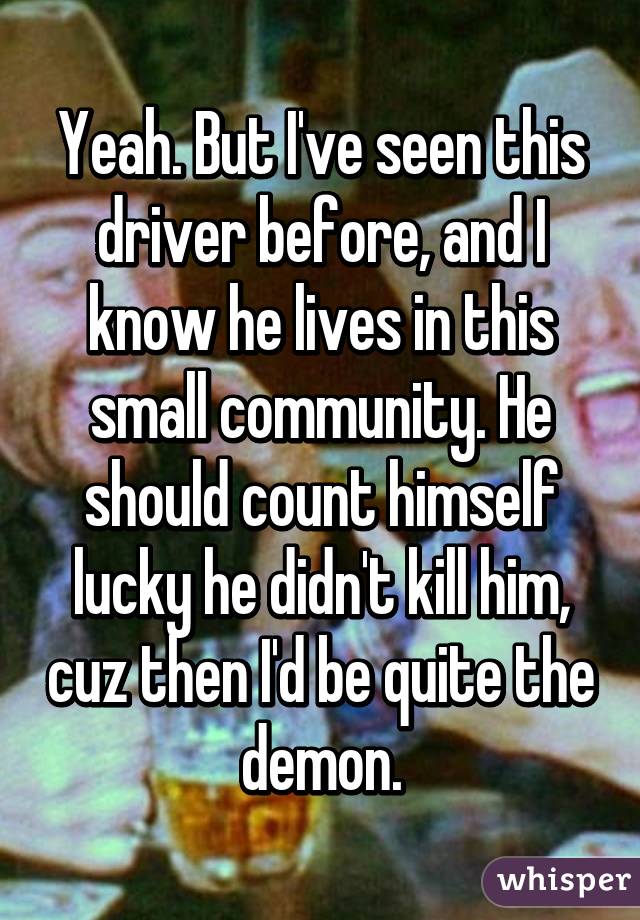 Yeah. But I've seen this driver before, and I know he lives in this small community. He should count himself lucky he didn't kill him, cuz then I'd be quite the demon.

whisper